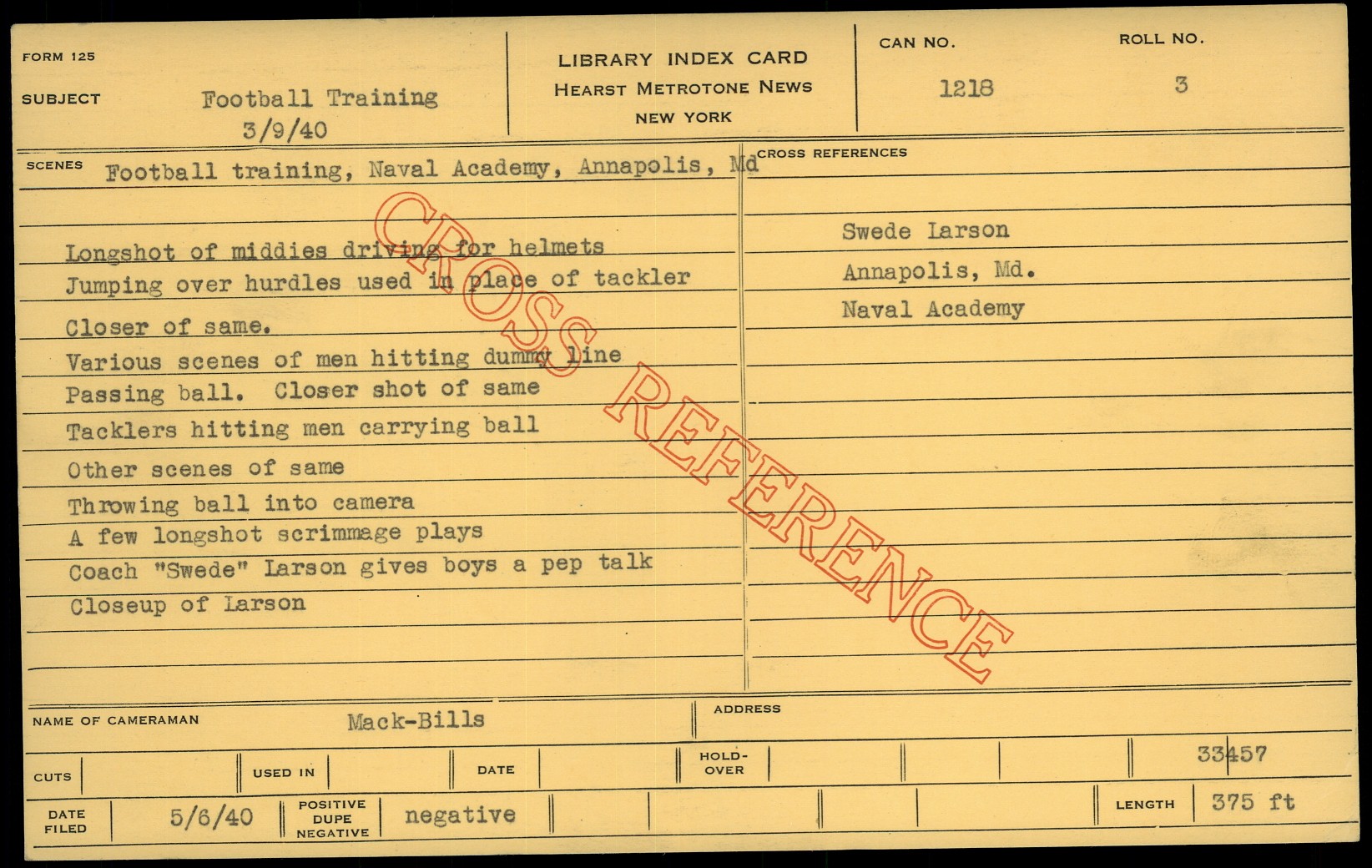 FORM 125

SUBJECT

Football Training
3/9/40

LIBRARY INDEX CARD
HEARST METROTONE NEWS
NEW YORK

CAN NO.
1218

ROLL NO.
3

SCENES
Football training, Naval Academy, Annapolis, Md

Longshot of middies driving for helmets
Jumping over hurdles used in place of tackler
Closer of same.
Various scenes of men hitting dummy line
Passing ball. Closer shot of same
Tacklers hitting men carrying ball
Other scenes of same
Throwing ball into camera
A few longshot scrimmage plays
Coach "Swede" Larson gives boys a pep talk
Closeup of Larson

CROSS REFERENCES
Swede Larson
Annapolis, Md.
Naval Academy

NAME OF CAMERAMAN
Mack-Bills

ADDRESS

CUTS
USED IN
DATE
HOLD-OVER
33457

DATE FILED
5/6/40
POSITIVE DUPE NEGATIVE
negative
LENGTH
375 ft

CROSS REFERENCE